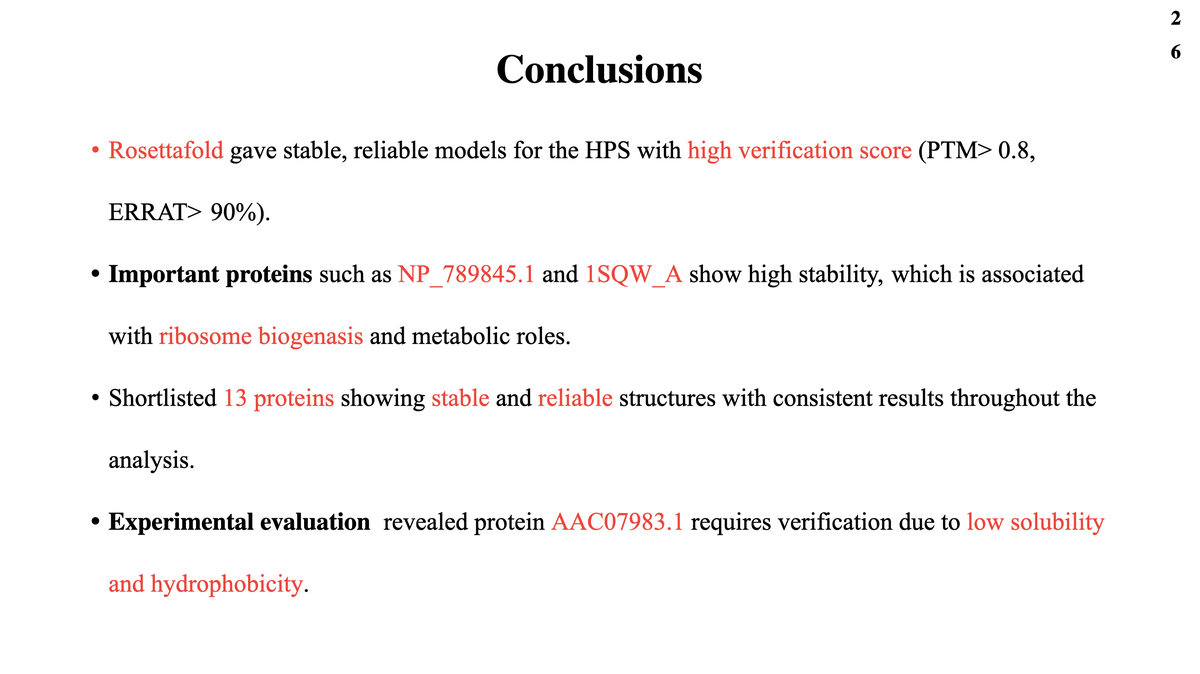 2
6

Conclusions

• Rosettafold gave stable, reliable models for the HPS with high verification score (PTM> 0.8, ERRAT> 90%).

• Important proteins such as NP_789845.1 and 1SQW_A show high stability, which is associated with ribosome biogenasis and metabolic roles.

• Shortlisted 13 proteins showing stable and reliable structures with consistent results throughout the analysis.

• Experimental evaluation revealed protein AAC07983.1 requires verification due to low solubility and hydrophobicity.